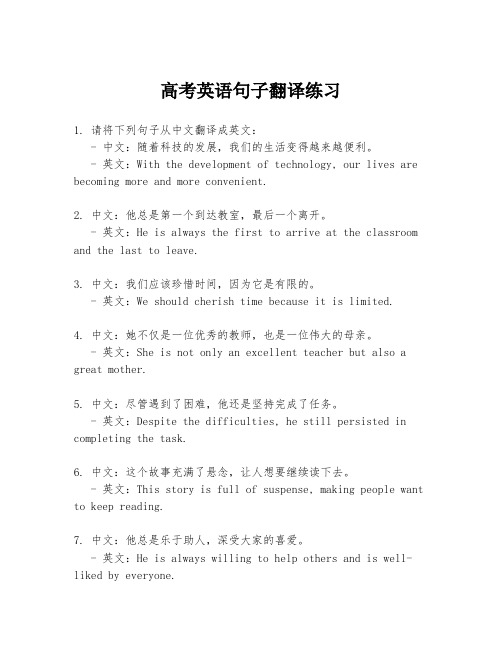 高考英语句子翻译练习

1. 请将下列句子从中文翻译成英文：
- 中文：随着科技的发展，我们的生活变得越来越便利。
- 英文：With the development of technology, our lives are becoming more and more convenient.

2. 中文：他总是第一个到达教室，最后一个离开。
- 英文：He is always the first to arrive at the classroom and the last to leave.

3. 中文：我们应该珍惜时间，因为它是有限的。
- 英文：We should cherish time because it is limited.

4. 中文：她不仅是一位优秀的教师，也是一位伟大的母亲。
- 英文：She is not only an excellent teacher but also a great mother.

5. 中文：尽管遇到了困难，他还是坚持完成了任务。
- 英文：Despite the difficulties, he still persisted in completing the task.

6. 中文：这个故事充满了悬念，让人想要继续读下去。
- 英文：This story is full of suspense, making people want to keep reading.

7. 中文：他总是乐于助人，深受大家的喜爱。
- 英文：He is always willing to help others and is well-liked by everyone.